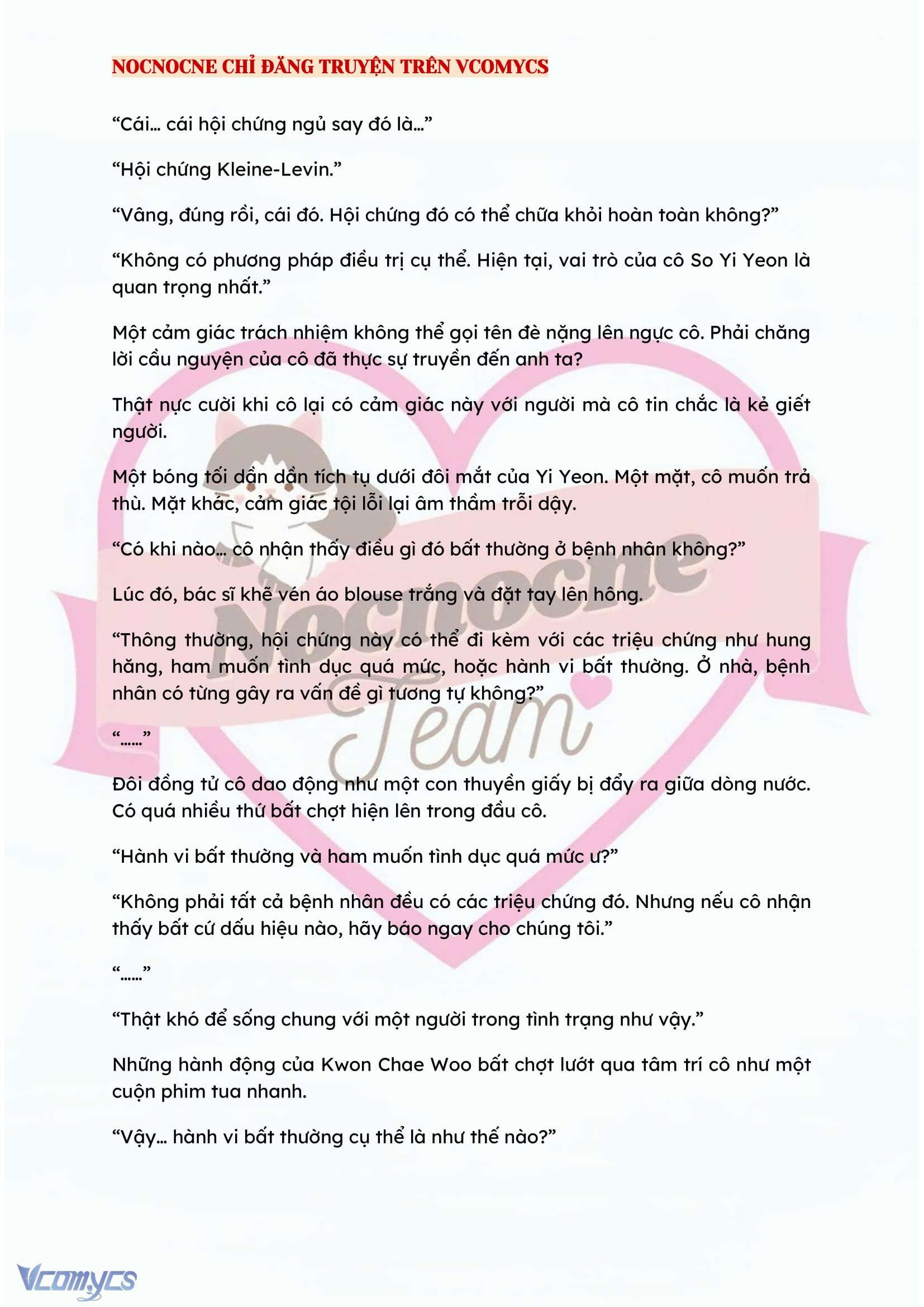 NOCNOCNE CHỈ ĐĂNG TRUYỆN TRÊN VCOMYCS

“Cái… cái hội chứng ngủ say đó là…”

“Hội chứng Kleine-Levin.”

“Vâng, đúng rồi, cái đó. Hội chứng đó có thể chữa khỏi hoàn toàn không?”

“Không có phương pháp điều trị cụ thể. Hiện tại, vai trò của cô So Yi Yeon là quan trọng nhất.”

Một cảm giác trách nhiệm không thể gọi tên đè nặng lên ngực cô. Phải chăng lời cầu nguyện của cô đã thực sự truyền đến anh ta?

Thật nực cười khi cô lại có cảm giác này với người mà cô tin chắc là kẻ giết người.

Một bóng tối dần dần tích tụ dưới đôi mắt của Yi Yeon. Một mặt, cô muốn trả thù. Mặt khác, cảm giác tội lỗi lại âm thầm trỗi dậy.

“Có khi nào… cô nhận thấy điều gì đó bất thường ở bệnh nhân không?”

Lúc đó, bác sĩ khẽ vén áo blouse trắng và đặt tay lên hông.

“Thông thường, hội chứng này có thể đi kèm với các triệu chứng như hung hăng, ham muốn tình dục quá mức, hoặc hành vi bất thường. Ở nhà, bệnh nhân có từng gây ra vấn đề gì tương tự không?”

“……”

Đôi đồng tử cô dao động như một con thuyền giấy bị đẩy ra giữa dòng nước. Có quá nhiều thứ bất chợt hiện lên trong đầu cô.

“Hành vi bất thường và ham muốn tình dục quá mức ư?”

“Không phải tất cả bệnh nhân đều có các triệu chứng đó. Nhưng nếu cô nhận thấy bất cứ dấu hiệu nào, hãy báo ngay cho chúng tôi.”

“……”

“Thật khó để sống chung với một người trong tình trạng như vậy.”

Những hành động của Kwon Chae Woo bất chợt lướt qua tâm trí cô như một cuộn phim tua nhanh.

“Vậy… hành vi bất thường cụ thể là như thế nào?”

Nocnocne Team

Vcomycs